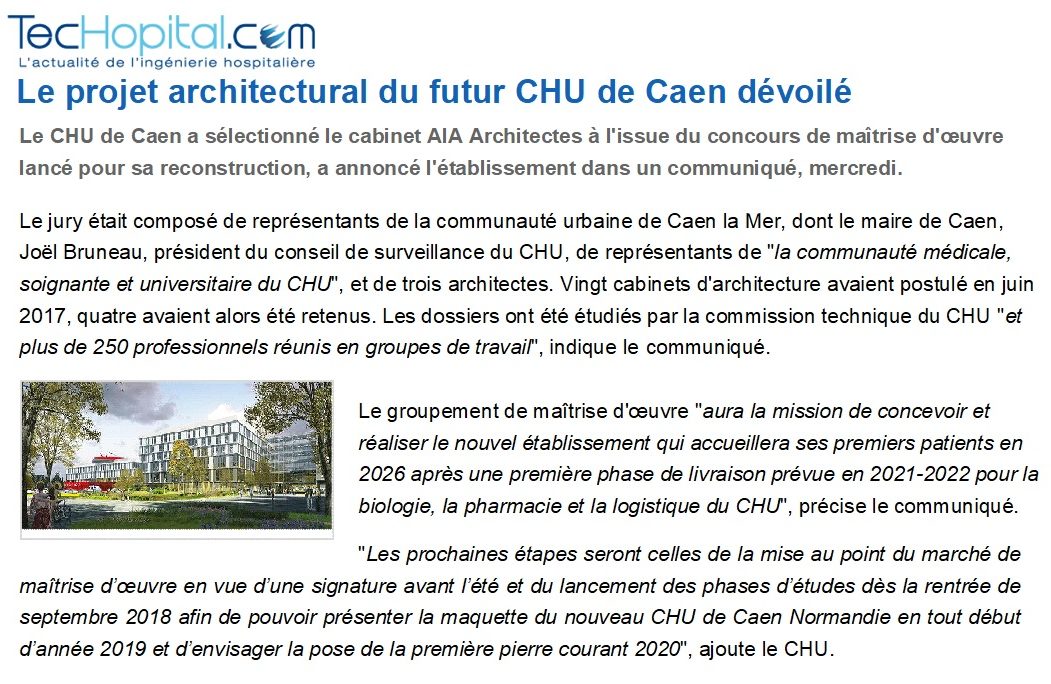 TecHopital.com
L'actualité de l'ingénierie hospitalière

Le projet architectural du futur CHU de Caen dévoilé

Le CHU de Caen a sélectionné le cabinet AIA Architectes à l'issue du concours de maîtrise d'œuvre lancé pour sa reconstruction, a annoncé l'établissement dans un communiqué, mercredi.

Le jury était composé de représentants de la communauté urbaine de Caen la Mer, dont le maire de Caen, Joël Bruneau, président du conseil de surveillance du CHU, de représentants de "la communauté médicale, soignante et universitaire du CHU", et de trois architectes. Vingt cabinets d'architecture avaient postulé en juin 2017, quatre avaient alors été retenus. Les dossiers ont été étudiés par la commission technique du CHU "et plus de 250 professionnels réunis en groupes de travail", indique le communiqué.

Le groupement de maîtrise d'œuvre "aura la mission de concevoir et réaliser le nouvel établissement qui accueillera ses premiers patients en 2026 après une première phase de livraison prévue en 2021-2022 pour la biologie, la pharmacie et la logistique du CHU", précise le communiqué.

"Les prochaines étapes seront celles de la mise au point du marché de maîtrise d'œuvre en vue d'une signature avant l'été et du lancement des phases d'études dès la rentrée de septembre 2018 afin de pouvoir présenter la maquette du nouveau CHU de Caen Normandie en tout début d'année 2019 et d'envisager la pose de la première pierre courant 2020", ajoute le CHU.